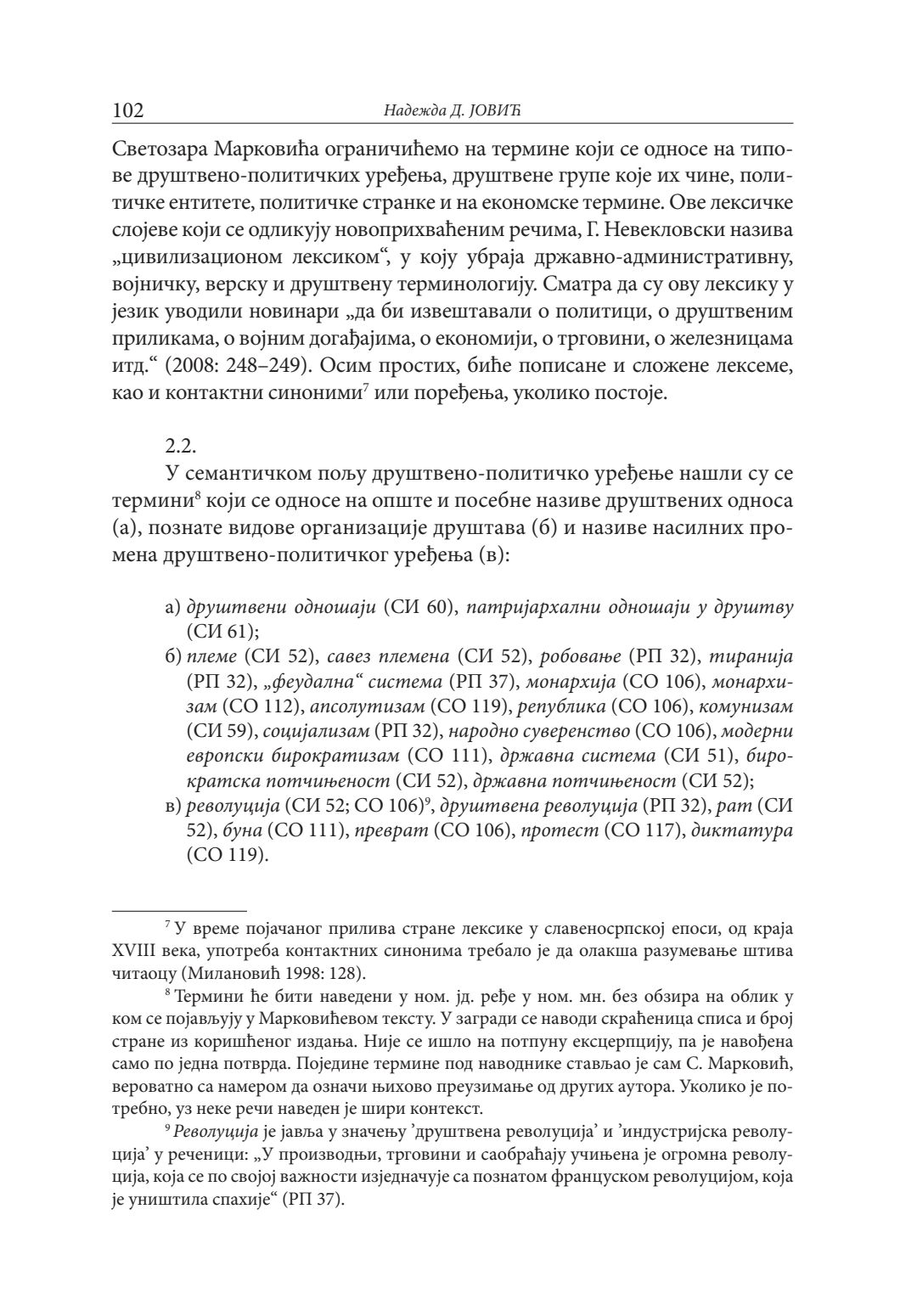 102 Надежда Д. ЈОВИЋ

Светозара Марковића ограничићемо на термине који се односе на типове друштвено-политичких уређења, друштвене групе које их чине, политичке ентитете, политичке странке и на економске термине. Ове лексичке слојеве који се одликују новоприхваћеним речима, Г. Невекловски назива „цивилизационом лексиком“, у коју убраја државно-административну, војничку, верску и друштвену терминологију. Сматра да су ову лексику у језик уводили новинари „да би извештавали о политици, о друштвеним приликама, о војним догађајима, о економији, о трговини, о железницама итд.“ (2008: 248–249). Осим простих, биће пописане и сложене лексеме, као и контактни синоними$^7$ или поређења, уколико постоје.

2.2.

У семантичком пољу друштвено-политичко уређење нашли су се термини$^8$ који се односе на опште и посебне називе друштвених односа (а), познате видове организације друштава (б) и називе насилних промена друштвено-политичког уређења (в):

а) друштвени одношаји (СИ 60), патријархални одношаји у друштву (СИ 61);
б) племе (СИ 52), савез племена (СИ 52), робовање (РП 32), тиранија (РП 32), „феудална“ система (РП 37), монархија (СО 106), монархизам (СО 112), апсолутизам (СО 119), република (СО 106), комунизам (СИ 59), социјализам (РП 32), народно суверенство (СО 106), модерни европски бирократизам (СО 111), државна система (СИ 51), бирократска потчињеност (СИ 52), државна потчињеност (СИ 52);
в) револуција (СИ 52; СО 106)$^9$, друштвена револуција (РП 32), рат (СИ 52), буна (СО 111), преврат (СО 106), протест (СО 117), диктатура (СО 119).

$^7$ У време појачаног прилива стране лексике у славеносрпској епоси, од краја XVIII века, употреба контактних синонима требало је да олакша разумевање штива читаоцу (Милановић 1998: 128).

$^8$ Термини ће бити наведени у ном. јд. ређе у ном. мн. без обзира на облик у ком се појављују у Марковићевом тексту. У загради се наводи скраћеница списа и број стране из коришћеног издања. Није се ишло на потпуну ексцерпцију, па је навођена само по једна потврда. Поједине термине под наводнике стављао је сам С. Марковић, вероватно са намером да означи њихово преузимање од других аутора. Уколико је потребно, уз неке речи наведен је шири контекст.

$^9$ Револуција је јавља у значењу ’друштвена револуција’ и ’индустријска револуција’ у реченици: „У производњи, трговини и саобраћају учињена је огромна револуција, која се по својој важности изједначује са познатом француском револуцијом, која је уништила спахије“ (РП 37).